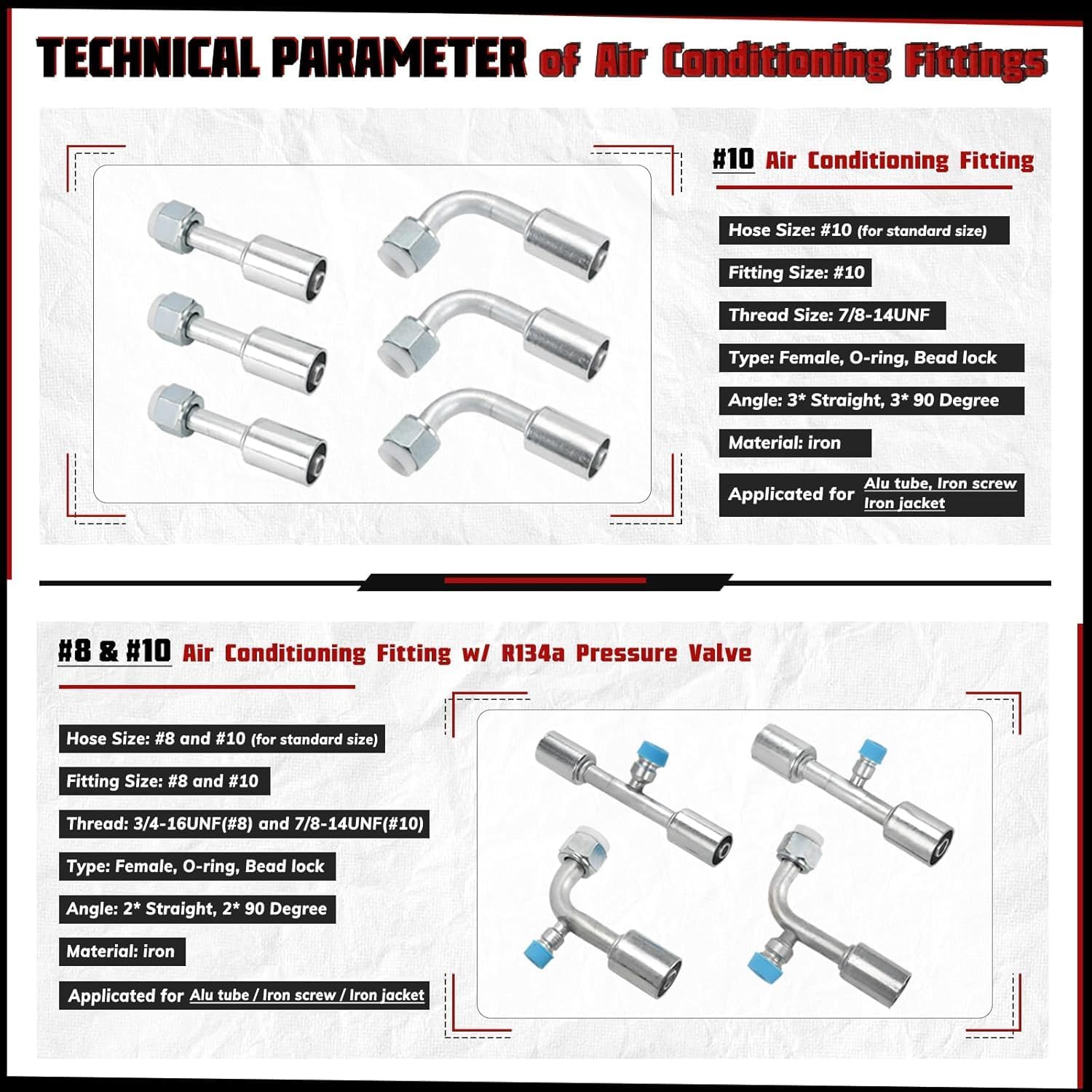 TECHNICAL PARAMETER of Air Conditioning Fittings

#10 Air Conditioning Fitting

Hose Size: #10 (for standard size)

Fitting Size: #10

Thread Size: 7/8-14UNF

Type: Female, O-ring, Bead lock

Angle: 3* Straight, 3* 90 Degree

Material: iron

Applicated for Alu tube, Iron screw Iron jacket

#8 & #10 Air Conditioning Fitting w/ R134a Pressure Valve

Hose Size: #8 and #10 (for standard size)

Fitting Size: #8 and #10

Thread: 3/4-16UNF(#8) and 7/8-14UNF(#10)

Type: Female, O-ring, Bead lock

Angle: 2* Straight, 2* 90 Degree

Material: iron

Applicated for Alu tube / Iron screw / Iron jacket